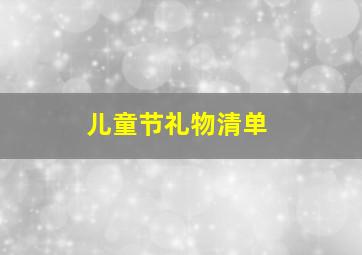 儿童节礼物清单